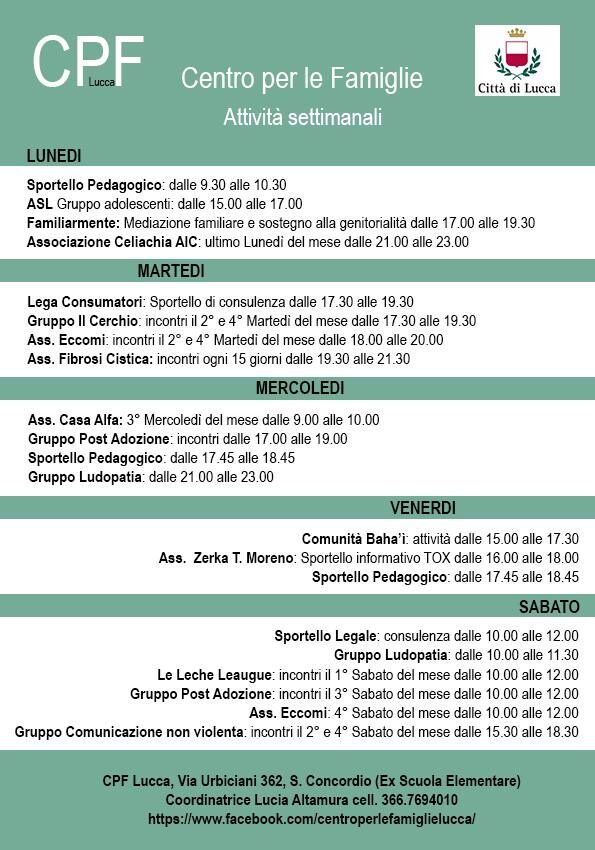 CPF Lucca

Centro per le Famiglie

Attività settimanali

Città di Lucca

LUNEDI

Sportello Pedagogico: dalle 9.30 alle 10.30
ASL Gruppo adolescenti: dalle 15.00 alle 17.00
Familiarmente: Mediazione familiare e sostegno alla genitorialità dalle 17.00 alle 19.30
Associazione Celiachia AIC: ultimo Lunedì del mese dalle 21.00 alle 23.00

MARTEDI

Lega Consumatori: Sportello di consulenza dalle 17.30 alle 19.30
Gruppo Il Cerchio: incontri il 2° e 4° Martedì del mese dalle 17.30 alle 19.30
Ass. Eccomi: incontri il 2° e 4° Martedì del mese dalle 18.00 alle 20.00
Ass. Fibrosi Cistica: incontri ogni 15 giorni dalle 19.30 alle 21.30

MERCOLEDI

Ass. Casa Alfa: 3° Mercoledì del mese dalle 9.00 alle 10.00
Gruppo Post Adozione: incontri dalle 17.00 alle 19.00
Sportello Pedagogico: dalle 17.45 alle 18.45
Gruppo Ludopatia: dalle 21.00 alle 23.00

VENERDI

Comunità Baha'i: attività dalle 15.00 alle 17.30
Ass. Zerka T. Moreno: Sportello informativo TOX dalle 16.00 alle 18.00
Sportello Pedagogico: dalle 17.45 alle 18.45

SABATO

Sportello Legale: consulenza dalle 10.00 alle 12.00
Gruppo Ludopatia: dalle 10.00 alle 11.30
Le Leche Leaugue: incontri il 1° Sabato del mese dalle 10.00 alle 12.00
Gruppo Post Adozione: incontri il 3° Sabato del mese dalle 10.00 alle 12.00
Ass. Eccomi: 4° Sabato del mese dalle 10.00 alle 12.00
Gruppo Comunicazione non violenta: incontri il 2° e 4° Sabato del mese dalle 15.30 alle 18.30

CPF Lucca, Via Urbiciani 362, S. Concordio (Ex Scuola Elementare)
Coordinatrice Lucia Altamura cell. 366.7694010
https://www.facebook.com/centroperlefamiglielucca/